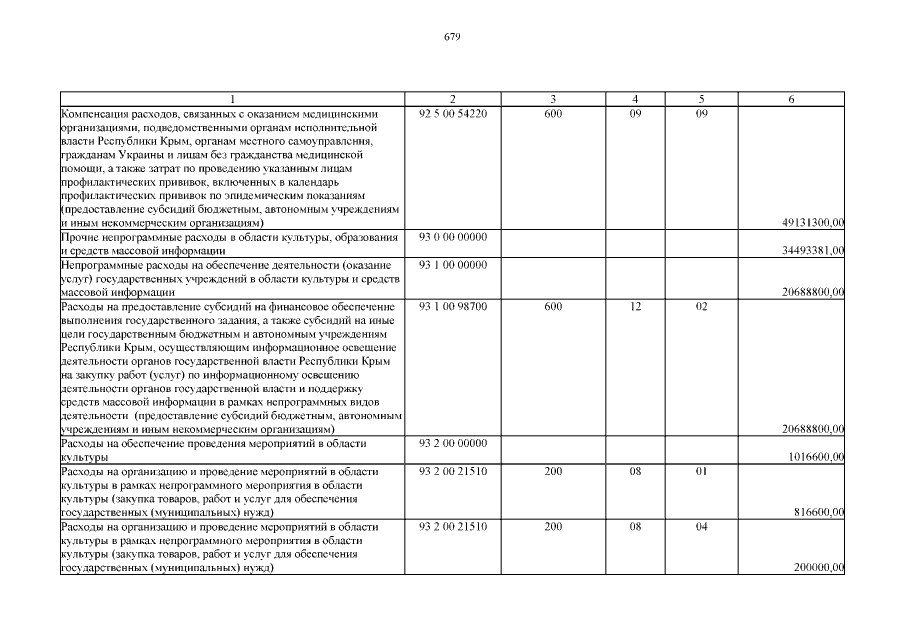 679

| 1 | 2 | 3 | 4 | 5 | 6 |
|---|---|---|---|---|---|
| Компенсация расходов, связанных с оказанием медицинскими организациями, подведомственными органам исполнительной власти Республики Крым, органам местного самоуправления, гражданам Украины и лицам без гражданства медицинской помощи, а также затрат по проведению указанным лицам профилактических прививок, включенных в календарь профилактических прививок по эпидемическим показаниям (предоставление субсидий бюджетным, автономным учреждениям и иным некоммерческим организациям) | 92 5 00 54220 | 600 | 09 | 09 | 49131300,00 |
| Прочие непрограммные расходы в области культуры, образования и средств массовой информации | 93 0 00 00000 | | | | 34493381,00 |
| Непрограммные расходы на обеспечение деятельности (оказание услуг) государственных учреждений в области культуры и средств массовой информации | 93 1 00 00000 | | | | 20688800,00 |
| Расходы на предоставление субсидий на финансовое обеспечение выполнения государственного задания, а также субсидий на иные цели государственным бюджетным и автономным учреждениям Республики Крым, осуществляющим информационное освещение деятельности органов государственной власти Республики Крым на закупку работ (услуг) по информационному освещению деятельности органов государственной власти и поддержку средств массовой информации в рамках непрограммных видов деятельности (предоставление субсидий бюджетным, автономным учреждениям и иным некоммерческим организациям) | 93 1 00 98700 | 600 | 12 | 02 | 20688800,00 |
| Расходы на обеспечение проведения мероприятий в области культуры | 93 2 00 00000 | | | | 1016600,00 |
| Расходы на организацию и проведение мероприятий в области культуры в рамках непрограммного мероприятия в области культуры (закупка товаров, работ и услуг для обеспечения государственных (муниципальных) нужд) | 93 2 00 21510 | 200 | 08 | 01 | 816600,00 |
| Расходы на организацию и проведение мероприятий в области культуры в рамках непрограммного мероприятия в области культуры (закупка товаров, работ и услуг для обеспечения государственных (муниципальных) нужд) | 93 2 00 21510 | 200 | 08 | 04 | 200000,00 |